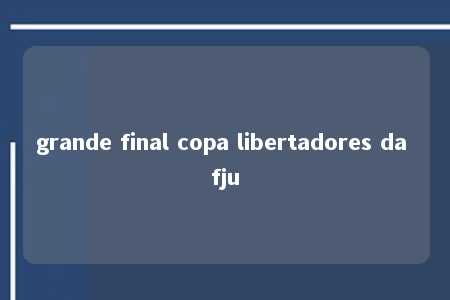 grande final copa libertadores da fju